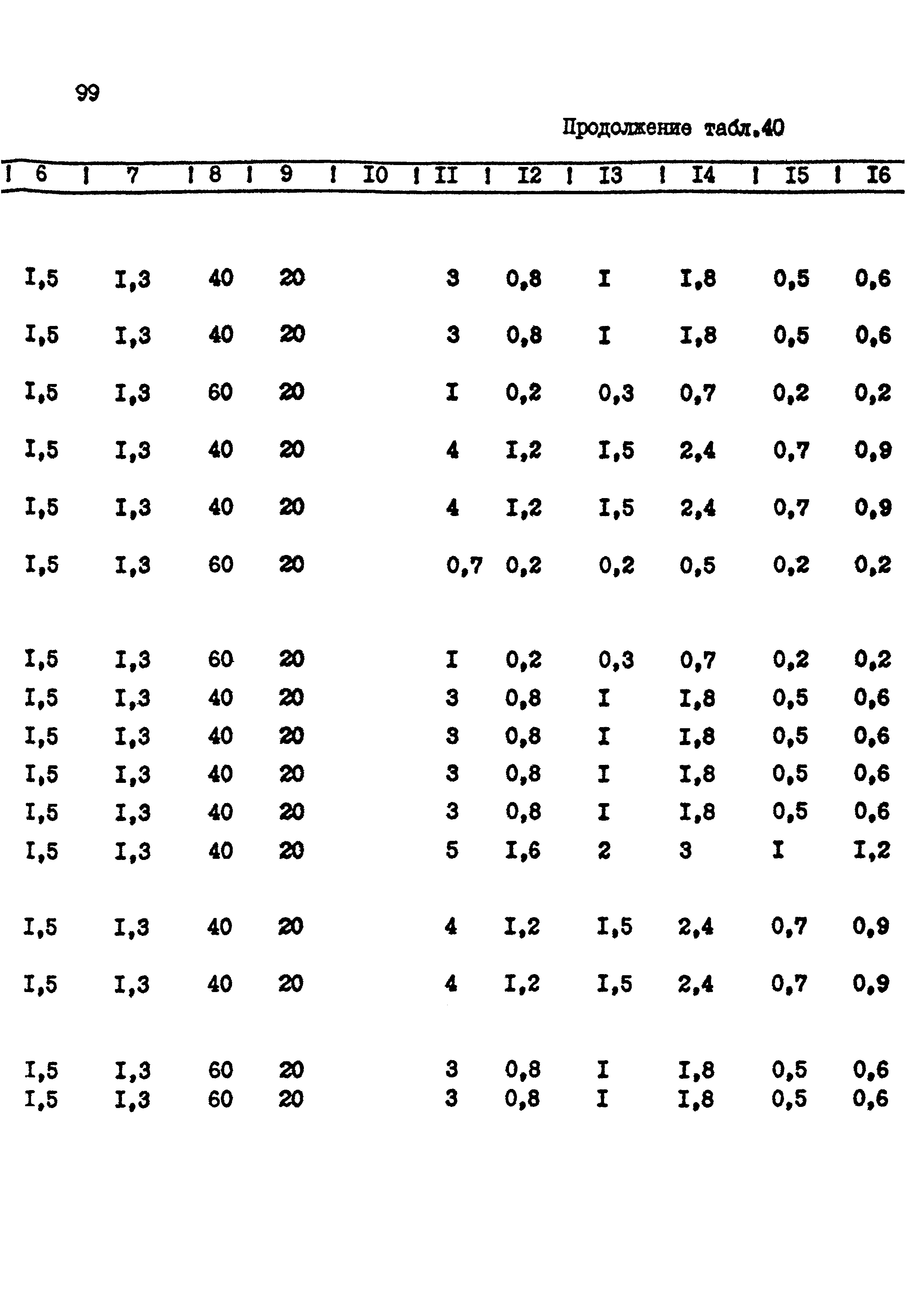 99

Продолжение табл.40

| 6 | 7 | 8 | 9 | I0 | II | I2 | I3 | I4 | I5 | I6 |
|---|---|---|---|---|---|---|---|---|---|---|
| I,5 | I,3 | 40 | 20 | | 3 | 0,8 | I | I,8 | 0,5 | 0,6 |
| I,5 | I,3 | 40 | 20 | | 3 | 0,8 | I | I,8 | 0,5 | 0,6 |
| I,5 | I,3 | 60 | 20 | | I | 0,2 | 0,3 | 0,7 | 0,2 | 0,2 |
| I,5 | I,3 | 40 | 20 | | 4 | I,2 | I,5 | 2,4 | 0,7 | 0,9 |
| I,5 | I,3 | 40 | 20 | | 4 | I,2 | I,5 | 2,4 | 0,7 | 0,9 |
| I,5 | I,3 | 60 | 20 | | 0,7 | 0,2 | 0,2 | 0,5 | 0,2 | 0,2 |
| I,5 | I,3 | 60 | 20 | | I | 0,2 | 0,3 | 0,7 | 0,2 | 0,2 |
| I,5 | I,3 | 40 | 20 | | 3 | 0,8 | I | I,8 | 0,5 | 0,6 |
| I,5 | I,3 | 40 | 20 | | 3 | 0,8 | I | I,8 | 0,5 | 0,6 |
| I,5 | I,3 | 40 | 20 | | 3 | 0,8 | I | I,8 | 0,5 | 0,6 |
| I,5 | I,3 | 40 | 20 | | 3 | 0,8 | I | I,8 | 0,5 | 0,6 |
| I,5 | I,3 | 40 | 20 | | 5 | I,6 | 2 | 3 | I | I,2 |
| I,5 | I,3 | 40 | 20 | | 4 | I,2 | I,5 | 2,4 | 0,7 | 0,9 |
| I,5 | I,3 | 40 | 20 | | 4 | I,2 | I,5 | 2,4 | 0,7 | 0,9 |
| I,5 | I,3 | 60 | 20 | | 3 | 0,8 | I | I,8 | 0,5 | 0,6 |
| I,5 | I,3 | 60 | 20 | | 3 | 0,8 | I | I,8 | 0,5 | 0,6 |